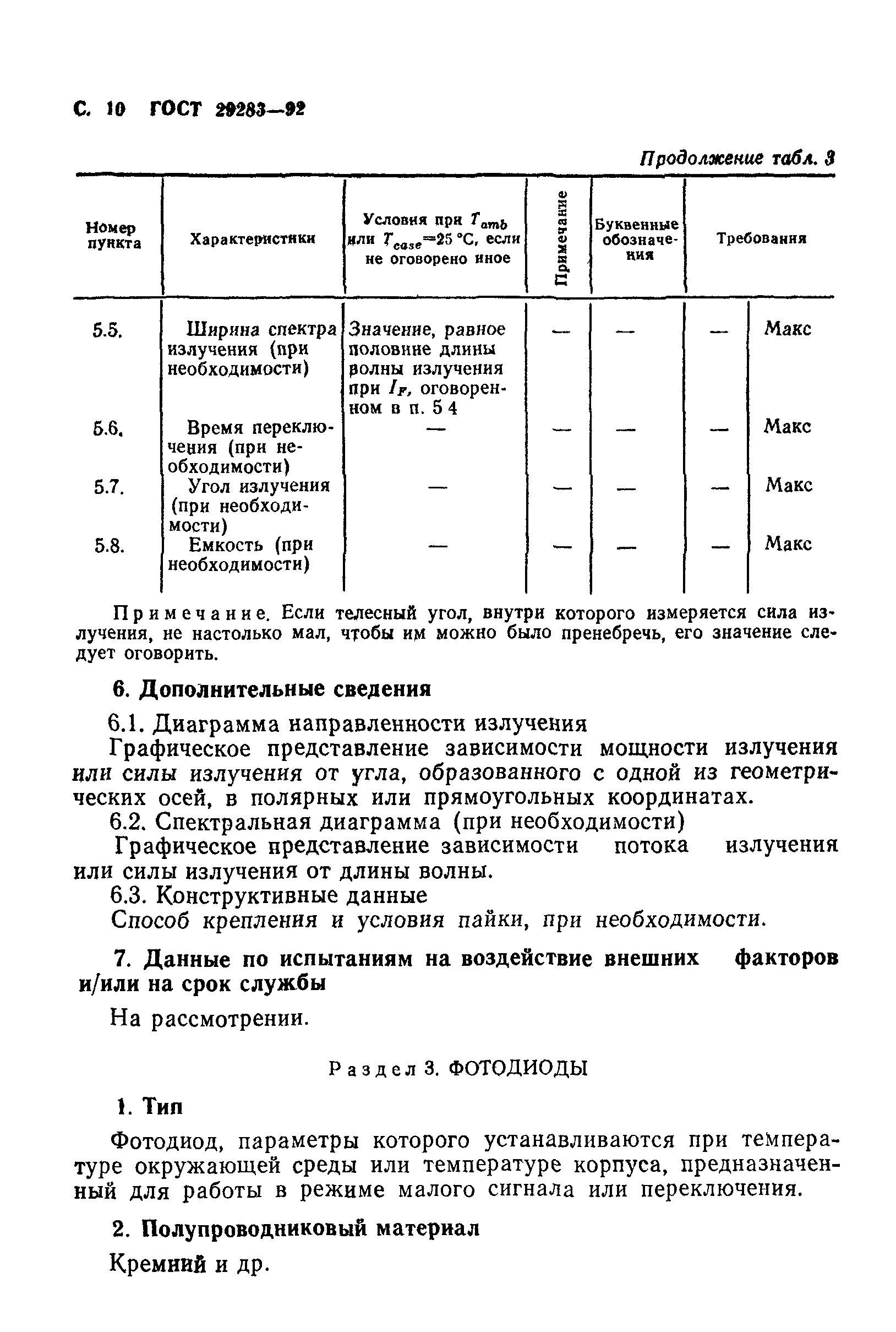 С. 10 ГОСТ 29283—92

Продолжение табл. 3

| Номер пункта | Характеристики | Условия при $T_{amb}$ или $T_{case}$=25 °С, если не оговорено иное | Примечание | Буквенные обозначения | Требования | |
|---|---|---|---|---|---|---|
| 5.5. | Ширина спектра излучения (при необходимости) | Значение, равное половине длины волны излучения при $I_F$, оговоренном в п. 5 4 | — | — | — | Макс |
| 5.6. | Время переключения (при необходимости) | — | — | — | — | Макс |
| 5.7. | Угол излучения (при необходимости) | — | — | — | — | Макс |
| 5.8. | Емкость (при необходимости) | — | — | — | — | Макс |

Примечание. Если телесный угол, внутри которого измеряется сила излучения, не настолько мал, чтобы им можно было пренебречь, его значение следует оговорить.

6. Дополнительные сведения

6.1. Диаграмма направленности излучения

Графическое представление зависимости мощности излучения или силы излучения от угла, образованного с одной из геометрических осей, в полярных или прямоугольных координатах.

6.2. Спектральная диаграмма (при необходимости)

Графическое представление зависимости потока излучения или силы излучения от длины волны.

6.3. Конструктивные данные

Способ крепления и условия пайки, при необходимости.

7. Данные по испытаниям на воздействие внешних факторов и/или на срок службы

На рассмотрении.

Раздел 3. ФОТОДИОДЫ

1. Тип

Фотодиод, параметры которого устанавливаются при температуре окружающей среды или температуре корпуса, предназначенный для работы в режиме малого сигнала или переключения.

2. Полупроводниковый материал

Кремний и др.